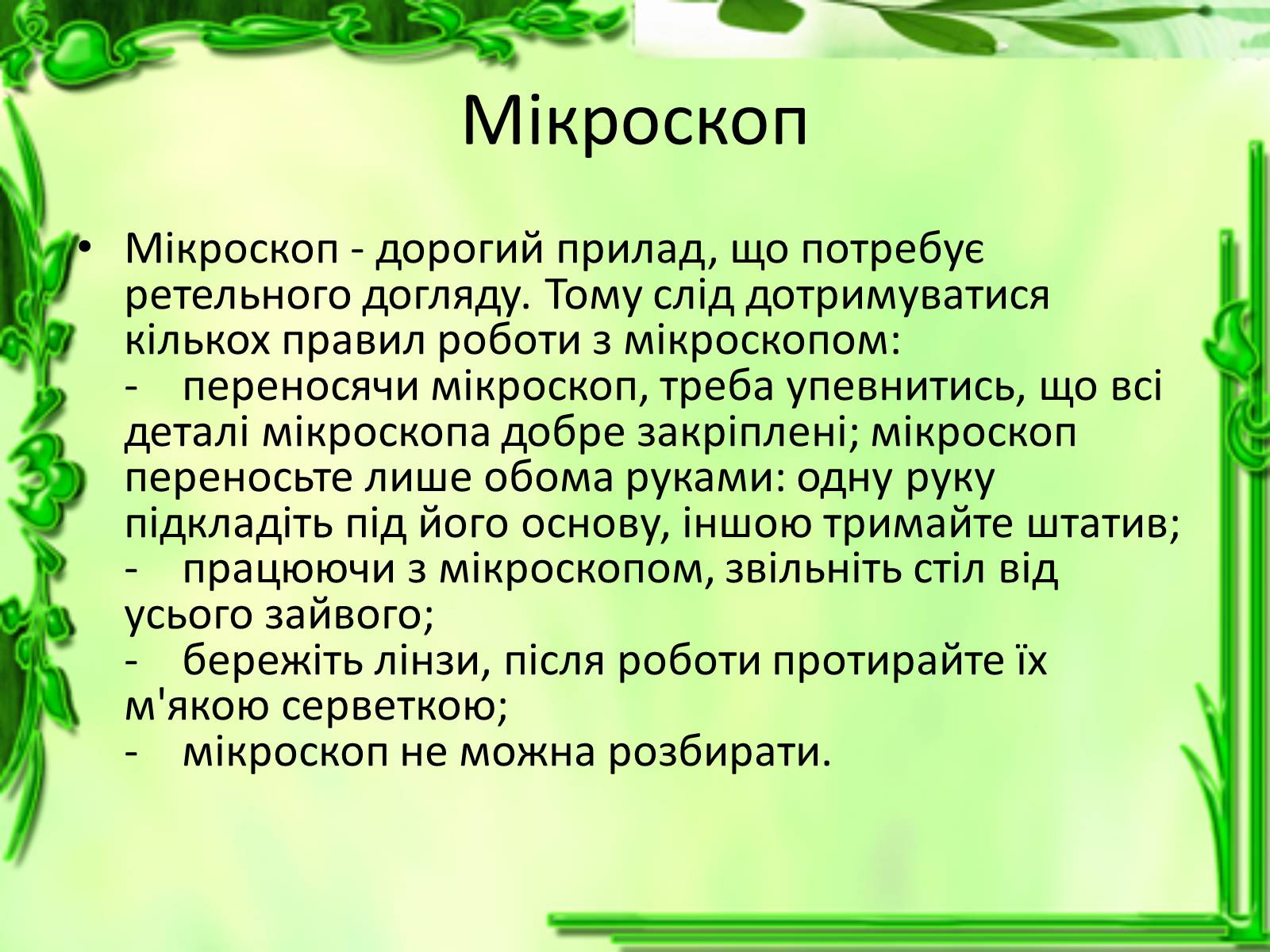 Мікроскоп

• Мікроскоп - дорогий прилад, що потребує ретельного догляду. Тому слід дотримуватися кількох правил роботи з мікроскопом:
- переносячи мікроскоп, треба упевнитись, що всі деталі мікроскопа добре закріплені; мікроскоп переносьте лише обома руками: одну руку підкладіть під його основу, іншою тримайте штатив;
- працюючи з мікроскопом, звільніть стіл від усього зайвого;
- бережіть лінзи, після роботи протирайте їх м'якою серветкою;
- мікроскоп не можна розбирати.